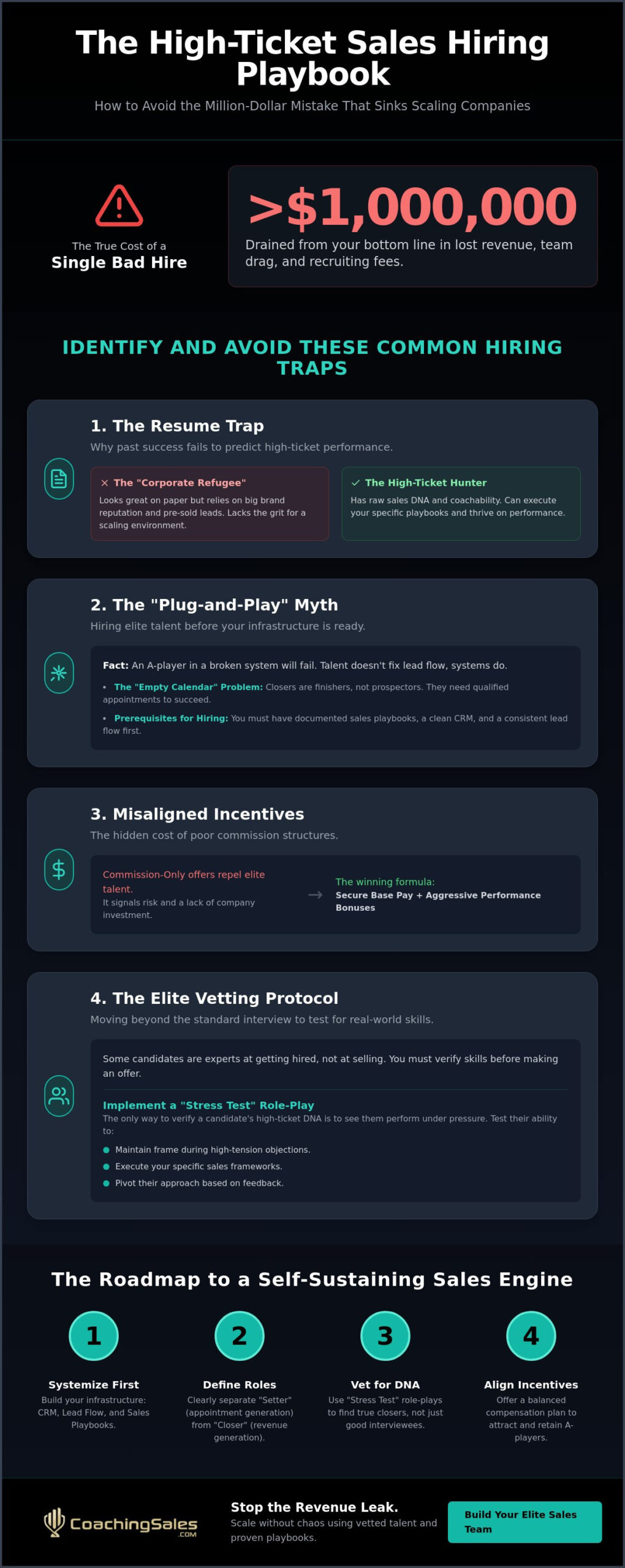 The High-Ticket Sales Hiring Playbook

How to Avoid the Million-Dollar Mistake That Sinks Scaling Companies

The True Cost of a
Single Bad Hire

>$1,000,000

Drained from your bottom line in lost revenue, team drag, and recruiting fees.

IDENTIFY AND AVOID THESE COMMON HIRING TRAPS

1. The Resume Trap

Why past success fails to predict high-ticket performance.

✕ The "Corporate Refugee"

Looks great on paper but relies on big brand reputation and pre-sold leads. Lacks the grit for a scaling environment.

✓ The High-Ticket Hunter

Has raw sales DNA and coachability. Can execute your specific playbooks and thrive on performance.

2. The "Plug-and-Play" Myth

Hiring elite talent before your infrastructure is ready.

Fact: An A-player in a broken system will fail. Talent doesn't fix lead flow, systems do.

• The "Empty Calendar" Problem: Closers are finishers, not prospectors. They need qualified appointments to succeed.

• Prerequisites for Hiring: You must have documented sales playbooks, a clean CRM, and a consistent lead flow first.

3. Misaligned Incentives

The hidden cost of poor commission structures.

Commission-Only offers repel elite talent.

It signals risk and a lack of company investment.

→

The winning formula:

Secure Base Pay + Aggressive Performance Bonuses

4. The Elite Vetting Protocol

Moving beyond the standard interview to test for real-world skills.

Some candidates are experts at getting hired, not at selling. You must verify skills before making an offer.

Implement a "Stress Test" Role-Play

The only way to verify a candidate's high-ticket DNA is to see them perform under pressure. Test their ability to:

• Maintain frame during high-tension objections.
• Execute your specific sales frameworks.
• Pivot their approach based on feedback.

The Roadmap to a Self-Sustaining Sales Engine

1
Systemize First
Build your infrastructure: CRM, Lead Flow, and Sales Playbooks.

2
Define Roles
Clearly separate "Setter" (appointment generation) from "Closer" (revenue generation).

3
Vet for DNA
Use "Stress Test" role-plays to find true closers, not just good interviewees.

4
Align Incentives
Offer a balanced compensation plan to attract and retain A-players.

CoachingSales
.COM

Stop the Revenue Leak.

Scale without chaos using vetted talent and proven playbooks.

Build Your Elite Sales Team